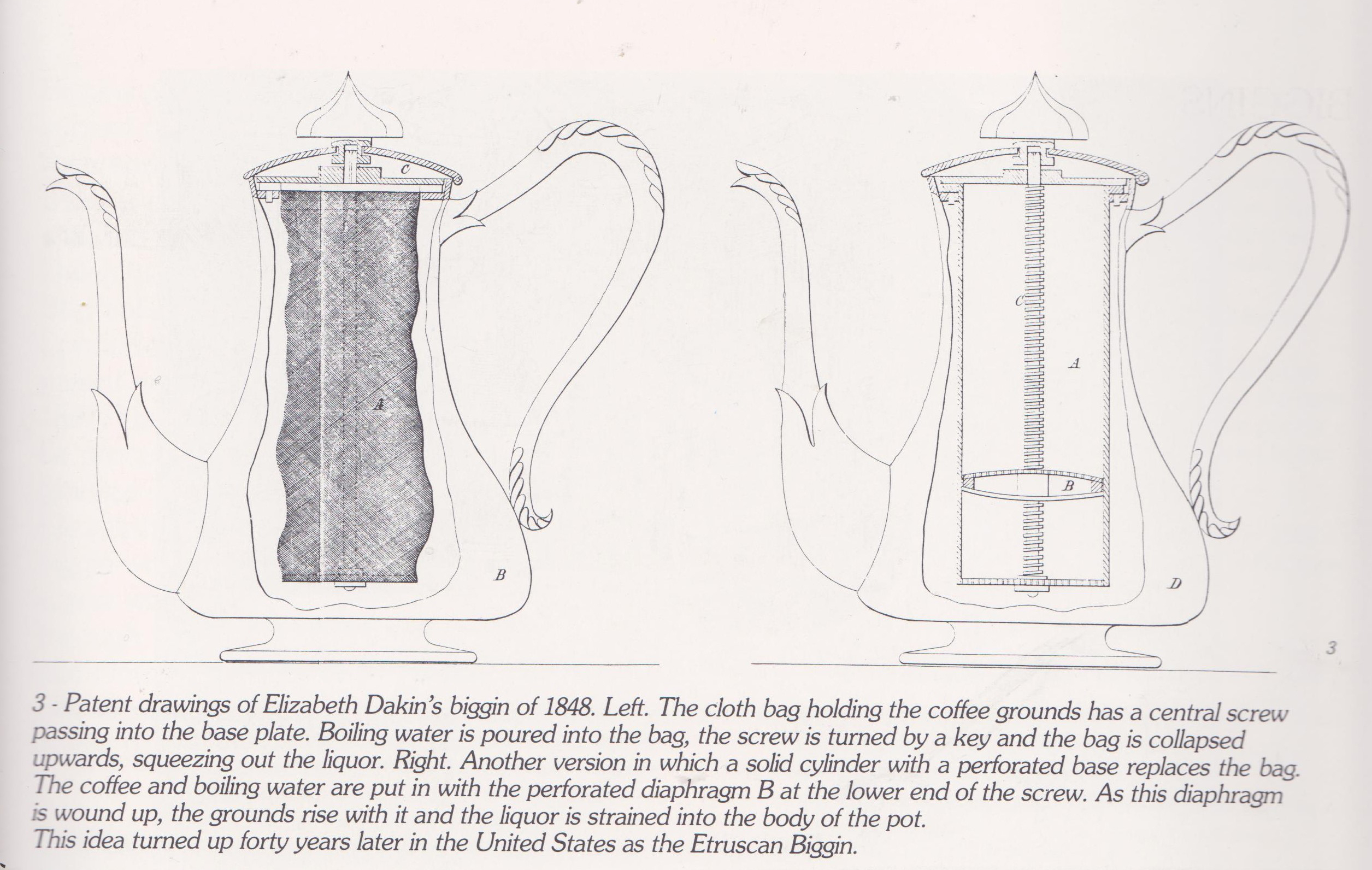 C

A

B

C

A

B

D

3

3 - Patent drawings of Elizabeth Dakin's biggin of 1848. Left. The cloth bag holding the coffee grounds has a central screw passing into the base plate. Boiling water is poured into the bag, the screw is turned by a key and the bag is collapsed upwards, squeezing out the liquor. Right. Another version in which a solid cylinder with a perforated base replaces the bag. The coffee and boiling water are put in with the perforated diaphragm B at the lower end of the screw. As this diaphragm is wound up, the grounds rise with it and the liquor is strained into the body of the pot.
This idea turned up forty years later in the United States as the Etruscan Biggin.